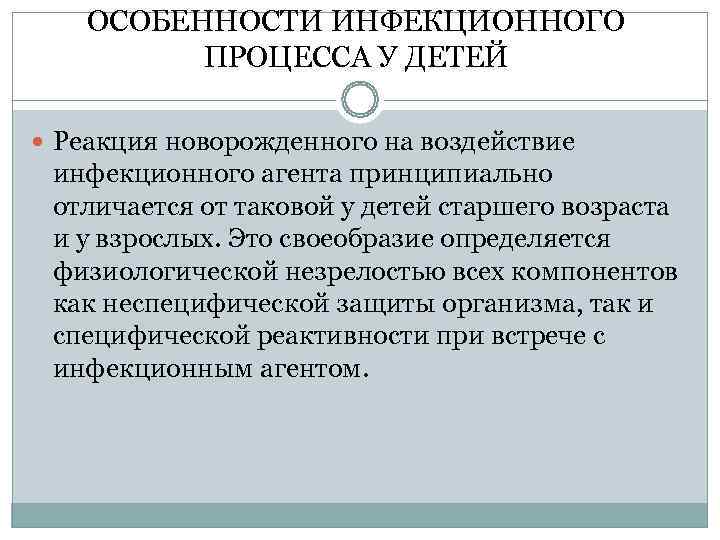 ОСОБЕННОСТИ ИНФЕКЦИОННОГО ПРОЦЕССА У ДЕТЕЙ

Реакция новорожденного на воздействие инфекционного агента принципиально отличается от таковой у детей старшего возраста и у взрослых. Это своеобразие определяется физиологической незрелостью всех компонентов как неспецифической защиты организма, так и специфической реактивности при встрече с инфекционным агентом.